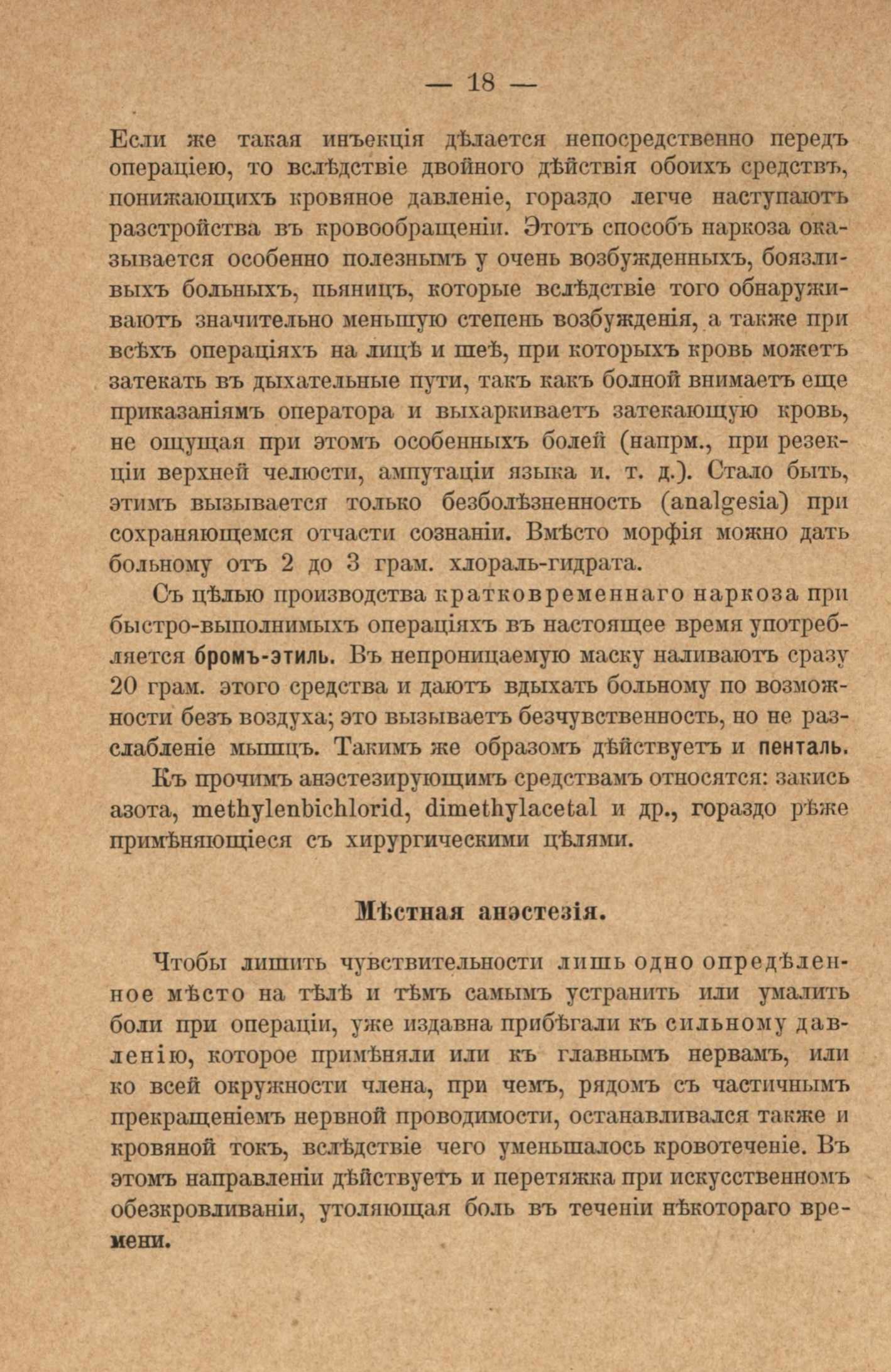 — 18 —

Если же такая инъекція дѣлается непосредственно передъ операціею, то вслѣдствіе двойного дѣйствія обоихъ средствъ, понижающихъ кровяное давленіе, гораздо легче наступаютъ разстройства въ кровообращеніи. Этотъ способъ наркоза оказывается особенно полезнымъ у очень возбужденныхъ, боязливыхъ больныхъ, пьяницъ, которые вслѣдствіе того обнаруживаютъ значительно меньшую степень возбужденія, а также при всѣхъ операціяхъ на лицѣ и шеѣ, при которыхъ кровь можетъ затекать въ дыхательные пути, такъ какъ болной внимаетъ еще приказаніямъ оператора и выхаркиваетъ затекающую кровь, не ощущая при этомъ особенныхъ болей (напрм., при резекціи верхней челюсти, ампутаціи языка и. т. д.). Стало быть, этимъ вызывается только безболѣзненность (analgesia) при сохраняющемся отчасти сознаніи. Вмѣсто морфія можно дать больному отъ 2 до 3 грам. хлораль-гидрата.

Съ цѣлью производства кратковременнаго наркоза при быстро-выполнимыхъ операціяхъ въ настоящее время употребляется бромъ-этиль. Въ непроницаемую маску наливаютъ сразу 20 грам. этого средства и даютъ вдыхать больному по возможности безъ воздуха; это вызываетъ безчувственность, но не разслабленіе мышцъ. Такимъ же образомъ дѣйствуетъ и пенталь.

Къ прочимъ анэстезирующимъ средствамъ относятся: закись азота, methylenbichlorid, dimethylacetal и др., гораздо рѣже примѣняющіеся съ хирургическими цѣлями.

Мѣстная анэстезія.

Чтобы лишить чувствительности лишь одно опредѣленное мѣсто на тѣлѣ и тѣмъ самымъ устранить или умалить боли при операціи, уже издавна прибѣгали къ сильному давленію, которое примѣняли или къ главнымъ нервамъ, или ко всей окружности члена, при чемъ, рядомъ съ частичнымъ прекращеніемъ нервной проводимости, останавливался также и кровяной токъ, вслѣдствіе чего уменьшалось кровотеченіе. Въ этомъ направленіи дѣйствуетъ и перетяжка при искусственномъ обезкровливаніи, утоляющая боль въ теченіи нѣкотораго времени.